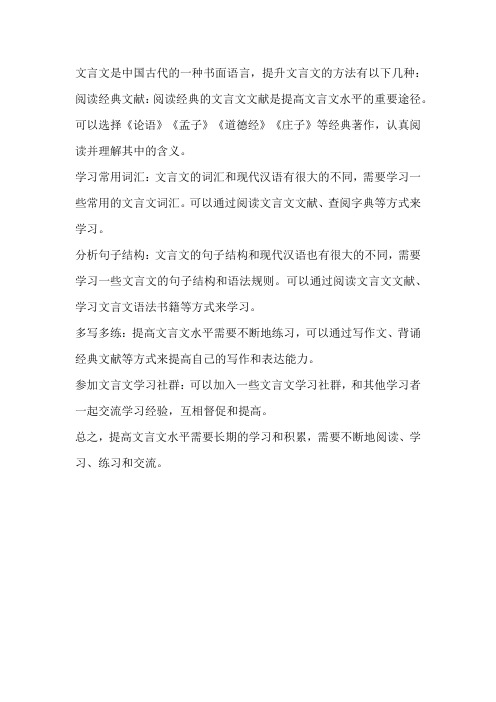 文言文是中国古代的一种书面语言，提升文言文的方法有以下几种：

阅读经典文献：阅读经典的文言文文献是提高文言文水平的重要途径。可以选择《论语》《孟子》《道德经》《庄子》等经典著作，认真阅读并理解其中的含义。

学习常用词汇：文言文的词汇和现代汉语有很大的不同，需要学习一些常用的文言文词汇。可以通过阅读文言文文献、查阅字典等方式来学习。

分析句子结构：文言文的句子结构和现代汉语也有很大的不同，需要学习一些文言文的句子结构和语法规则。可以通过阅读文言文文献、学习文言文语法书籍等方式来学习。

多写多练：提高文言文水平需要不断地练习，可以通过写作文、背诵经典文献等方式来提高自己的写作和表达能力。

参加文言文学习社群：可以加入一些文言文学习社群，和其他学习者一起交流学习经验，互相督促和提高。

总之，提高文言文水平需要长期的学习和积累，需要不断地阅读、学习、练习和交流。